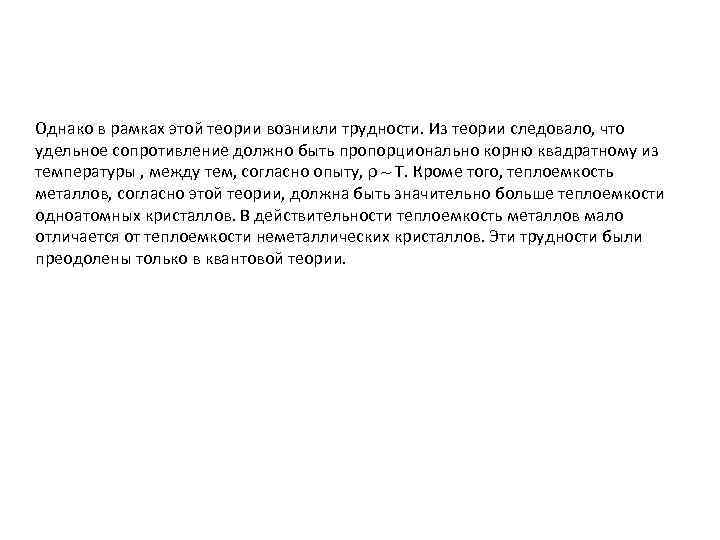 Однако в рамках этой теории возникли трудности. Из теории следовало, что удельное сопротивление должно быть пропорционально корню квадратному из температуры , между тем, согласно опыту, $\rho \sim T$. Кроме того, теплоемкость металлов, согласно этой теории, должна быть значительно больше теплоемкости одноатомных кристаллов. В действительности теплоемкость металлов мало отличается от теплоемкости неметаллических кристаллов. Эти трудности были преодолены только в квантовой теории.